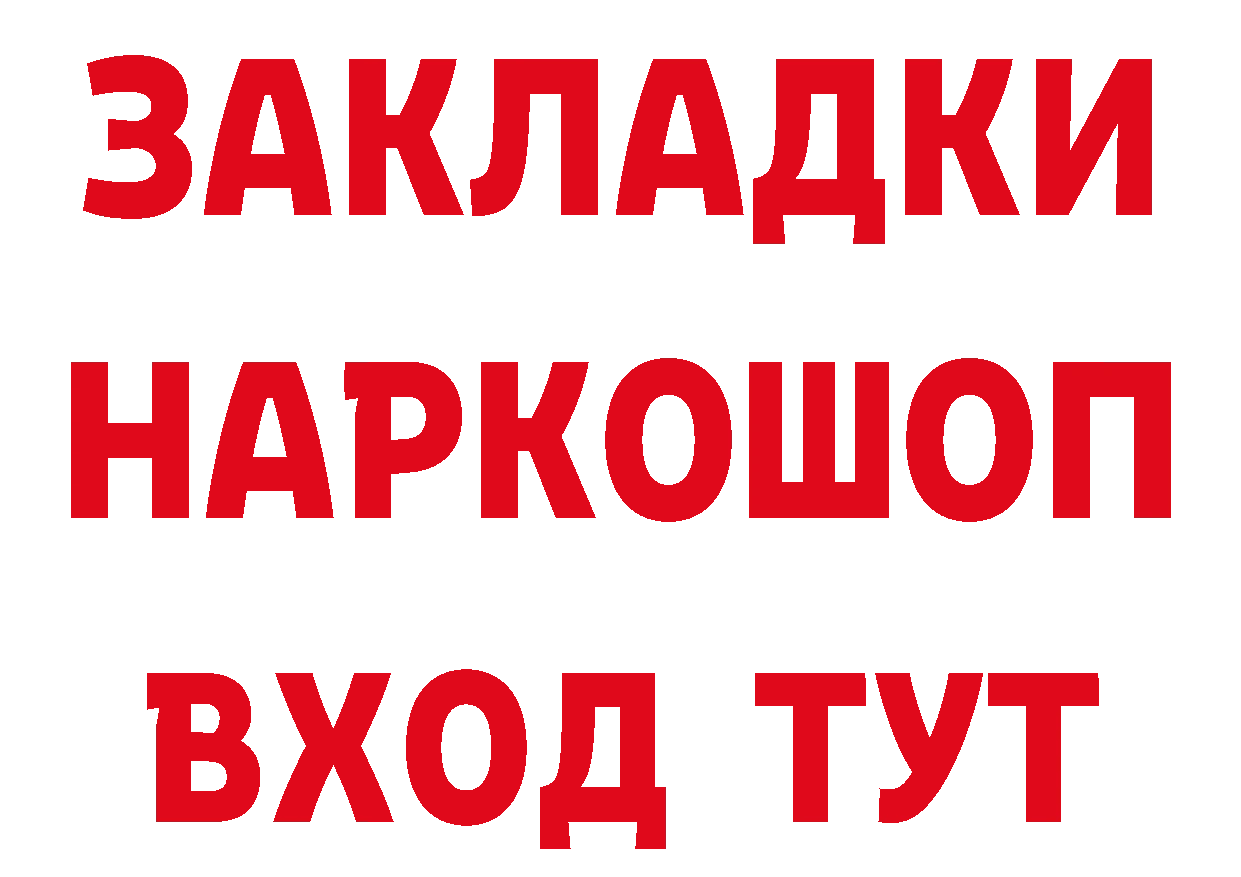 ЗАКЛАДКИ
НАРКОШОП
ВХОД ТУТ